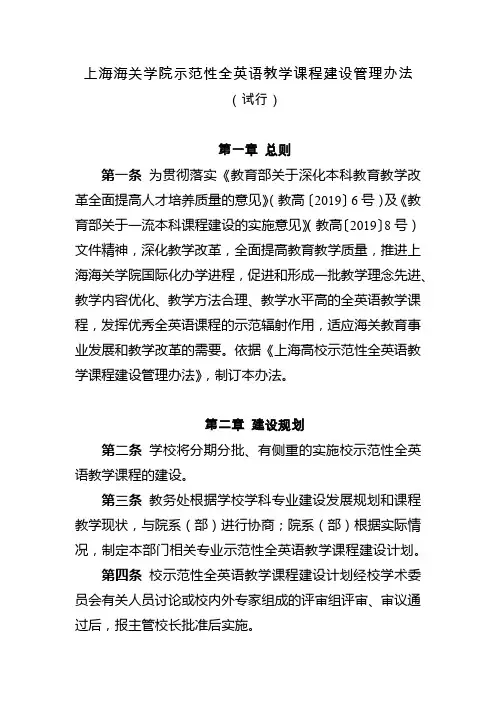 上海海关学院示范性全英语教学课程建设管理办法
（试行）

第一章 总则

第一条 为贯彻落实《教育部关于深化本科教育教学改革全面提高人才培养质量的意见》（教高〔2019〕6号）及《教育部关于一流本科课程建设的实施意见》（教高〔2019〕8号）文件精神，深化教学改革，全面提高教育教学质量，推进上海海关学院国际化办学进程，促进和形成一批教学理念先进、教学内容优化、教学方法合理、教学水平高的全英语教学课程，发挥优秀全英语课程的示范辐射作用，适应海关教育事业发展和教学改革的需要。依据《上海高校示范性全英语教学课程建设管理办法》，制订本办法。

第二章 建设规划

第二条 学校将分期分批、有侧重的实施校示范性全英语教学课程的建设。

第三条 教务处根据学校学科专业建设发展规划和课程教学现状，与院系（部）进行协商；院系（部）根据实际情况，制定本部门相关专业示范性全英语教学课程建设计划。

第四条 校示范性全英语教学课程建设计划经校学术委员会有关人员讨论或校内外专家组成的评审组评审、审议通过后，报主管校长批准后实施。